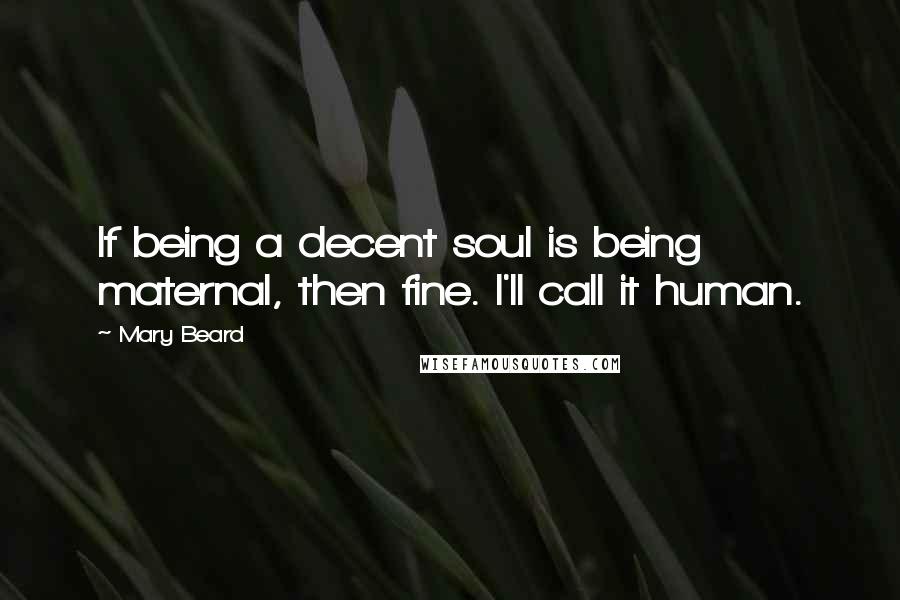 If being a decent soul is being maternal, then fine. I'll call it human.

~ Mary Beard

WISEFAMOUSQUOTES.COM